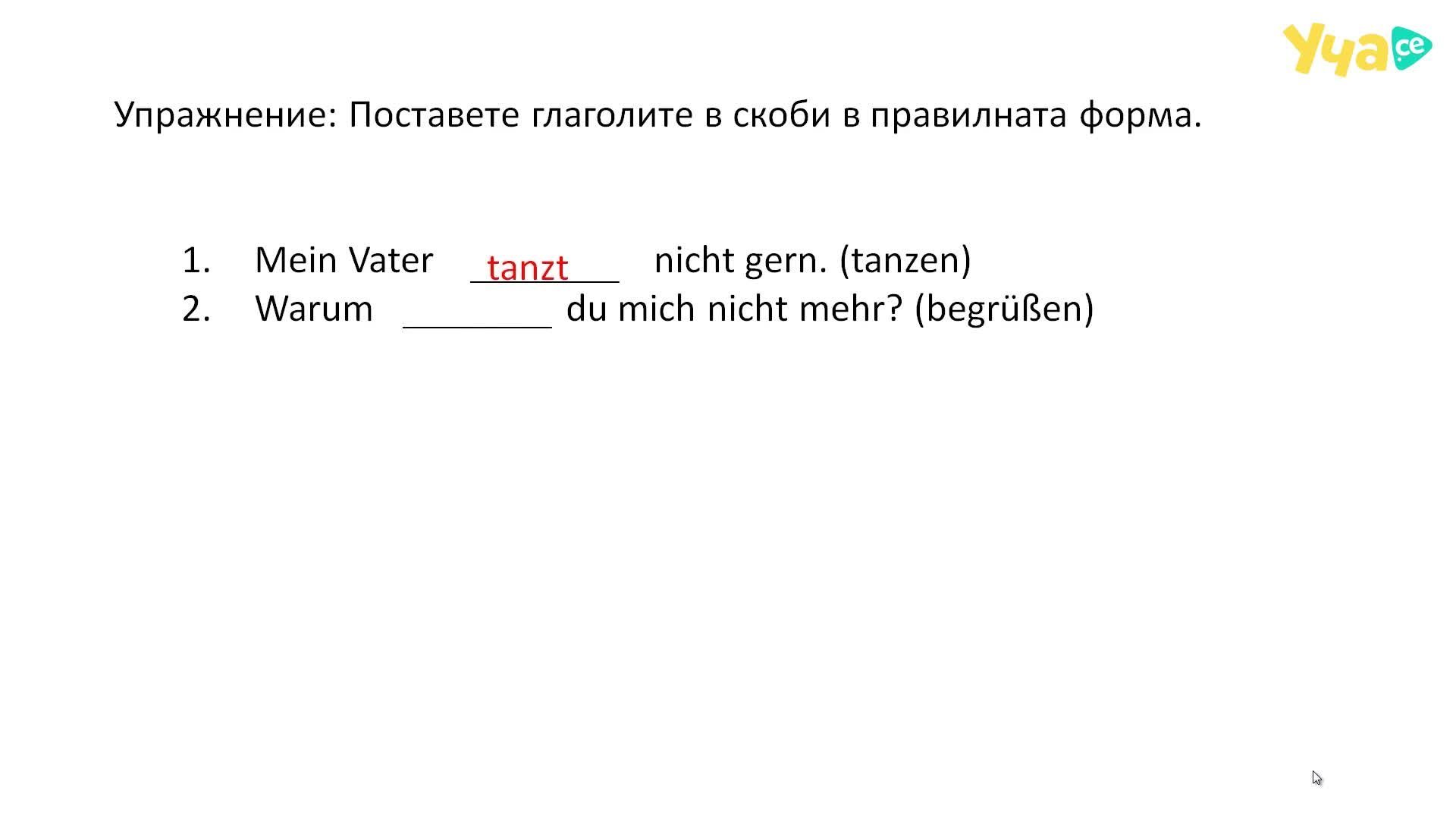 Уча.се

Упражнение: Поставете глаголите в скоби в правилната форма.

1. Mein Vater tanzt nicht gern. (tanzen)
2. Warum ____ du mich nicht mehr? (begrüßen)